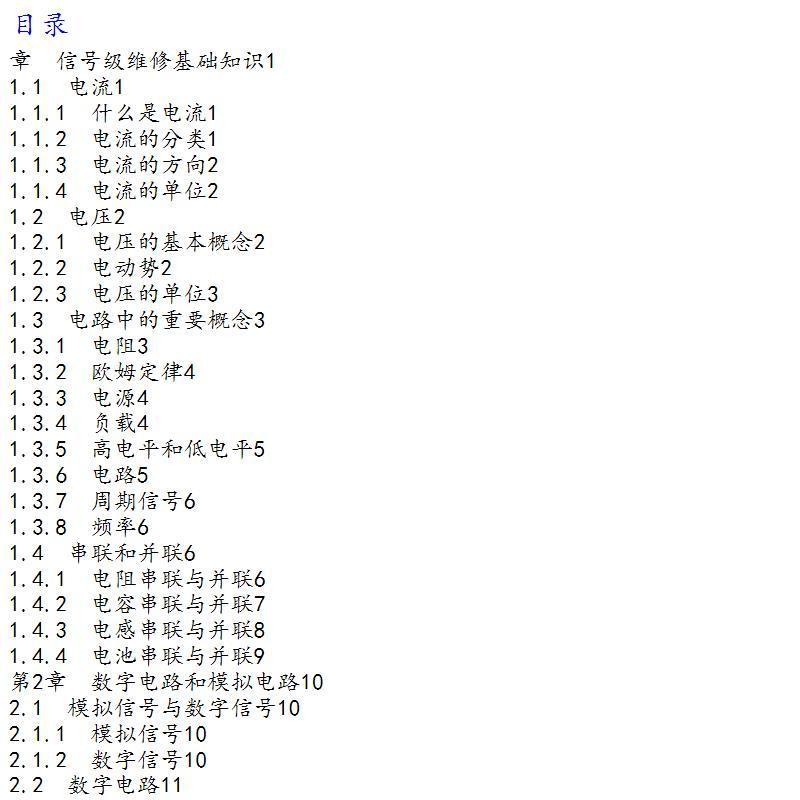 目录
章 信号级维修基础知识1
1.1 电流1
1.1.1 什么是电流1
1.1.2 电流的分类1
1.1.3 电流的方向2
1.1.4 电流的单位2
1.2 电压2
1.2.1 电压的基本概念2
1.2.2 电动势2
1.2.3 电压的单位3
1.3 电路中的重要概念3
1.3.1 电阻3
1.3.2 欧姆定律4
1.3.3 电源4
1.3.4 负载4
1.3.5 高电平和低电平5
1.3.6 电路5
1.3.7 周期信号6
1.3.8 频率6
1.4 串联和并联6
1.4.1 电阻串联与并联6
1.4.2 电容串联与并联7
1.4.3 电感串联与并联8
1.4.4 电池串联与并联9
第2章 数字电路和模拟电路10
2.1 模拟信号与数字信号10
2.1.1 模拟信号10
2.1.2 数字信号10
2.2 数字电路11